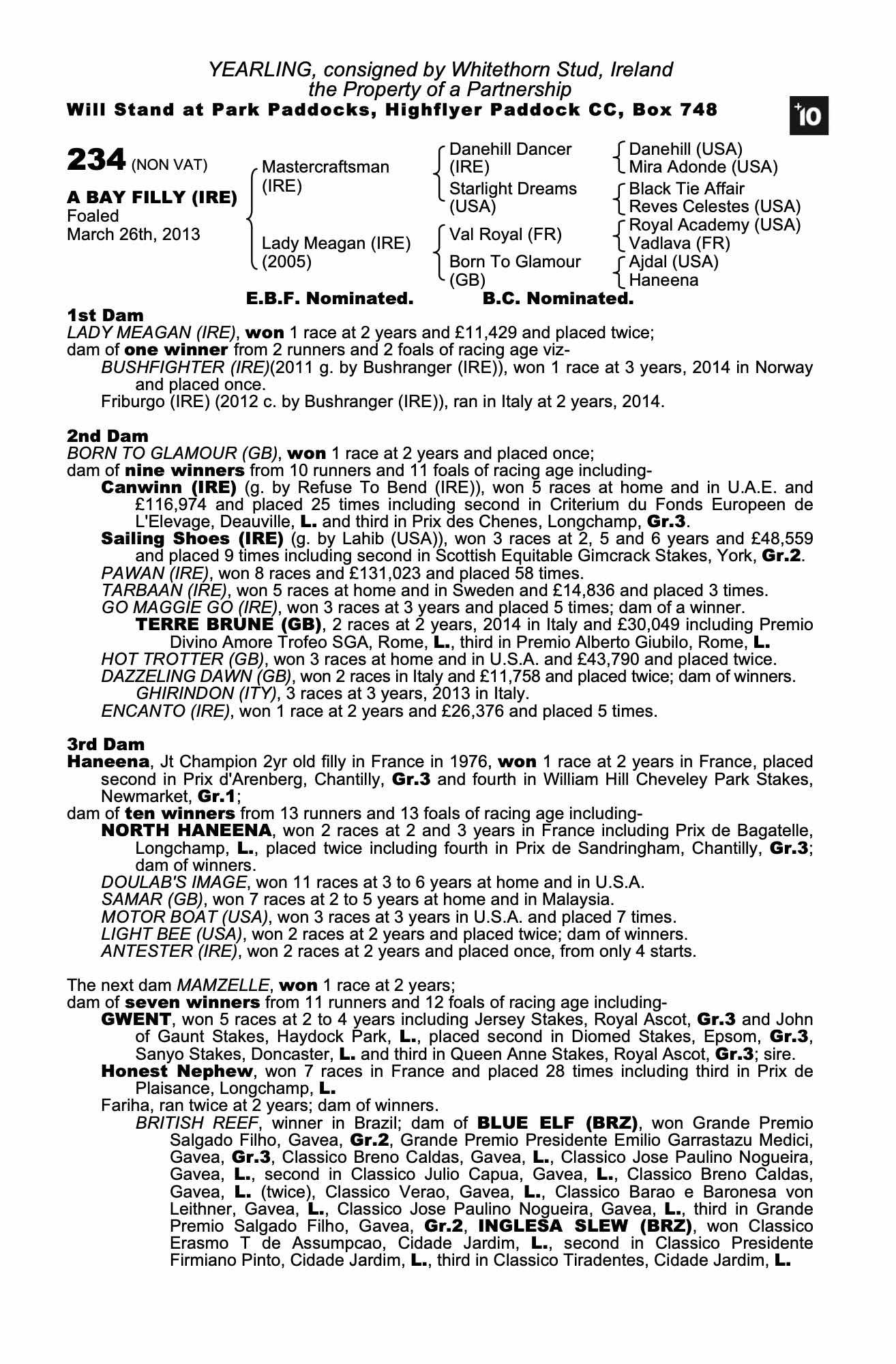 YEARLING, consigned by Whitethorn Stud, Ireland
the Property of a Partnership
Will Stand at Park Paddocks, Highflyer Paddock CC, Box 748

+10

234 (NON VAT)

A BAY FILLY (IRE)
Foaled
March 26th, 2013

Mastercraftsman (IRE)

Lady Meagan (IRE) (2005)

Danehill Dancer (IRE)
Starlight Dreams (USA)
Val Royal (FR)
Born To Glamour (GB)

Danehill (USA)
Mira Adonde (USA)
Black Tie Affair
Reves Celestes (USA)
Royal Academy (USA)
Vadlava (FR)
Ajdal (USA)
Haneena

E.B.F. Nominated. B.C. Nominated.

1st Dam
LADY MEAGAN (IRE), won 1 race at 2 years and £11,429 and placed twice;
dam of one winner from 2 runners and 2 foals of racing age viz-
BUSHFIGHTER (IRE)(2011 g. by Bushranger (IRE)), won 1 race at 3 years, 2014 in Norway and placed once.
Friburgo (IRE) (2012 c. by Bushranger (IRE)), ran in Italy at 2 years, 2014.

2nd Dam
BORN TO GLAMOUR (GB), won 1 race at 2 years and placed once;
dam of nine winners from 10 runners and 11 foals of racing age including-
Canwinn (IRE) (g. by Refuse To Bend (IRE)), won 5 races at home and in U.A.E. and £116,974 and placed 25 times including second in Criterium du Fonds Europeen de L'Elevage, Deauville, L. and third in Prix des Chenes, Longchamp, Gr.3.
Sailing Shoes (IRE) (g. by Lahib (USA)), won 3 races at 2, 5 and 6 years and £48,559 and placed 9 times including second in Scottish Equitable Gimcrack Stakes, York, Gr.2.
PAWAN (IRE), won 8 races and £131,023 and placed 58 times.
TARBAAN (IRE), won 5 races at home and in Sweden and £14,836 and placed 3 times.
GO MAGGIE GO (IRE), won 3 races at 3 years and placed 5 times; dam of a winner.
TERRE BRUNE (GB), 2 races at 2 years, 2014 in Italy and £30,049 including Premio Divino Amore Trofeo SGA, Rome, L., third in Premio Alberto Giubilo, Rome, L.
HOT TROTTER (GB), won 3 races at home and in U.S.A. and £43,790 and placed twice.
DAZZELING DAWN (GB), won 2 races in Italy and £11,758 and placed twice; dam of winners.
GHIRINDON (ITY), 3 races at 3 years, 2013 in Italy.
ENCANTO (IRE), won 1 race at 2 years and £26,376 and placed 5 times.

3rd Dam
Haneena, Jt Champion 2yr old filly in France in 1976, won 1 race at 2 years in France, placed second in Prix d'Arenberg, Chantilly, Gr.3 and fourth in William Hill Cheveley Park Stakes, Newmarket, Gr.1;
dam of ten winners from 13 runners and 13 foals of racing age including-
NORTH HANEENA, won 2 races at 2 and 3 years in France including Prix de Bagatelle, Longchamp, L., placed twice including fourth in Prix de Sandringham, Chantilly, Gr.3; dam of winners.
DOULAB'S IMAGE, won 11 races at 3 to 6 years at home and in U.S.A.
SAMAR (GB), won 7 races at 2 to 5 years at home and in Malaysia.
MOTOR BOAT (USA), won 3 races at 3 years in U.S.A. and placed 7 times.
LIGHT BEE (USA), won 2 races at 2 years and placed twice; dam of winners.
ANTESTER (IRE), won 2 races at 2 years and placed once, from only 4 starts.

The next dam MAMZELLE, won 1 race at 2 years;
dam of seven winners from 11 runners and 12 foals of racing age including-
GWENT, won 5 races at 2 to 4 years including Jersey Stakes, Royal Ascot, Gr.3 and John of Gaunt Stakes, Haydock Park, L., placed second in Diomed Stakes, Epsom, Gr.3, Sanyo Stakes, Doncaster, L. and third in Queen Anne Stakes, Royal Ascot, Gr.3; sire.
Honest Nephew, won 7 races in France and placed 28 times including third in Prix de Plaisance, Longchamp, L.
Fariha, ran twice at 2 years; dam of winners.
BRITISH REEF, winner in Brazil; dam of BLUE ELF (BRZ), won Grande Premio Salgado Filho, Gavea, Gr.2, Grande Premio Presidente Emilio Garrastazu Medici, Gavea, Gr.3, Classico Breno Caldas, Gavea, L., Classico Jose Paulino Nogueira, Gavea, L., second in Classico Julio Capua, Gavea, L., Classico Breno Caldas, Gavea, L. (twice), Classico Verao, Gavea, L., Classico Barao e Baronesa von Leithner, Gavea, L., Classico Jose Paulino Nogueira, Gavea, L., third in Grande Premio Salgado Filho, Gavea, Gr.2, INGLESA SLEW (BRZ), won Classico Erasmo T de Assumpcao, Cidade Jardim, L., second in Classico Presidente Firmiano Pinto, Cidade Jardim, L., third in Classico Tiradentes, Cidade Jardim, L.